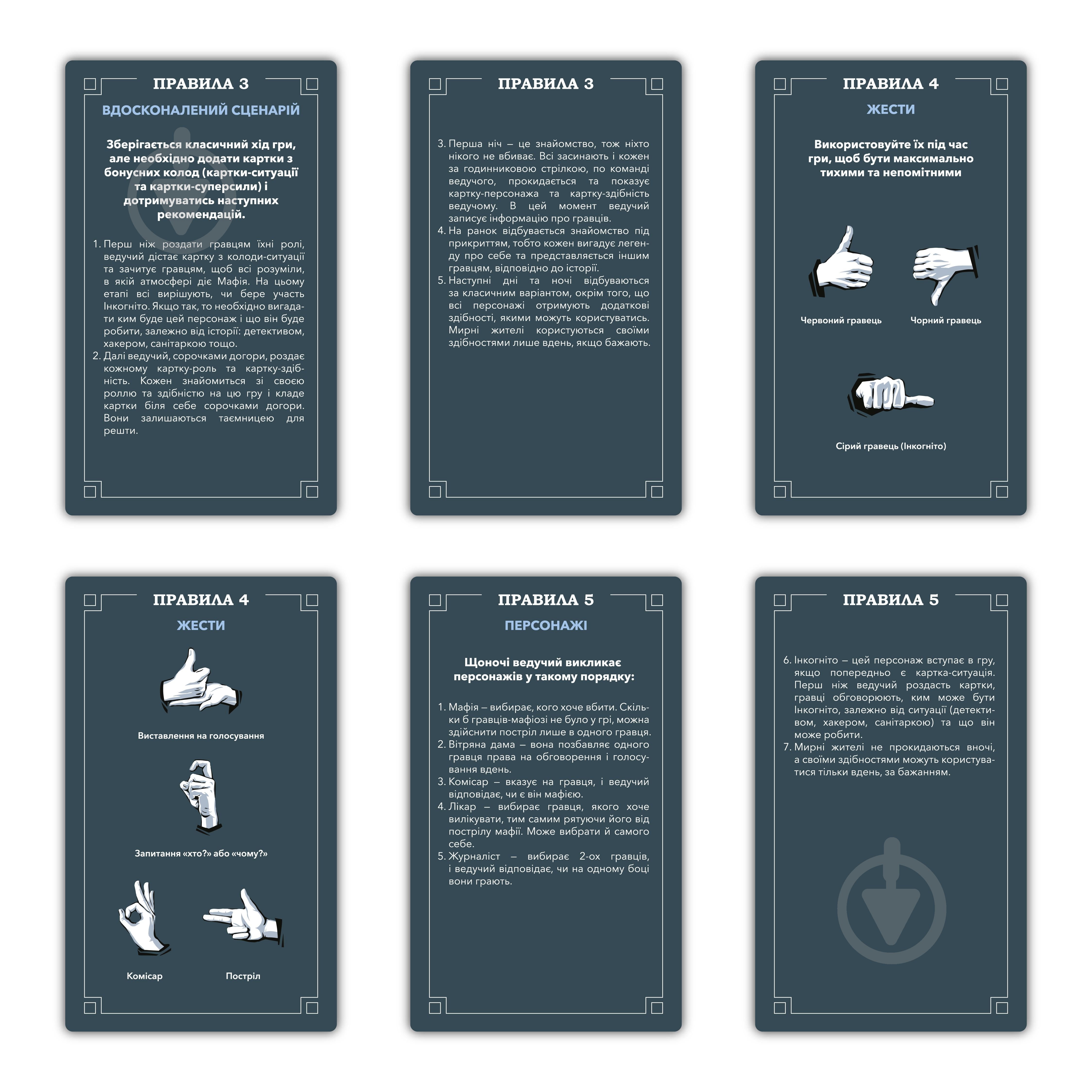 ПРАВИЛА 3

ВДОСКОНАЛЕНИЙ СЦЕНАРІЙ

Зберігається класичний хід гри, але необхідно додати картки з бонусних колод (картки-ситуації та картки-суперсили) і дотримуватись наступних рекомендацій.

1. Перш ніж роздати гравцям їхні ролі, ведучий дістає картку з колоди-ситуації та зачитує гравцям, щоб всі розуміли, в якій атмосфері діє Мафія. На цьому етапі всі вирішують, чи бере участь Інкогніто. Якщо так, то необхідно вигадати ким буде цей персонаж і що він буде робити, залежно від історії: детективом, хакером, санітаркою тощо.
2. Далі ведучий, сорочками догори, роздає кожному картку-роль та картку-здібність. Кожен знайомиться зі своєю роллю та здібністю на цю гру і кладе картки біля себе сорочками догори. Вони залишаються таємницею для решти.

ПРАВИЛА 3

3. Перша ніч – це знайомство, тож ніхто нікого не вбиває. Всі засинають і кожен за годинниковою стрілкою, по команді ведучого, прокидається та показує картку-персонажа та картку-здібність ведучому. В цей момент ведучий записує інформацію про гравців.
4. На ранок відбувається знайомство під прикриттям, тобто кожен вигадує легенду про себе та представляється іншим гравцям, відповідно до історії.
5. Наступні дні та ночі відбуваються за класичним варіантом, окрім того, що всі персонажі отримують додаткові здібності, якими можуть користуватись. Мирні жителі користуються своїми здібностями лише вдень, якщо бажають.

ПРАВИЛА 4

ЖЕСТИ

Використовуйте їх під час гри, щоб бути максимально тихими та непомітними

Червоний гравець

Чорний гравець

Сірий гравець (Інкогніто)

ПРАВИЛА 4

ЖЕСТИ

Виставлення на голосування

Запитання «хто?» або «чому?»

Комісар

Постріл

ПРАВИЛА 5

ПЕРСОНАЖІ

Щоночі ведучий викликає персонажів у такому порядку:

1. Мафія – вибирає, кого хоче вбити. Скільки б гравців-мафіозі не було у грі, можна здійснити постріл лише в одного гравця.
2. Вітряна дама – вона позбавляє одного гравця права на обговорення і голосування вдень.
3. Комісар – вказує на гравця, і ведучий відповідає, чи є він мафією.
4. Лікар – вибирає гравця, якого хоче вилікувати, тим самим рятуючи його від пострілу мафії. Може вибрати й самого себе.
5. Журналіст – вибирає 2-ох гравців, і ведучий відповідає, чи на одному боці вони грають.

ПРАВИЛА 5

6. Інкогніто – цей персонаж вступає в гру, якщо попередньо є картка-ситуація. Перш ніж ведучий роздасть картки, гравці обговорюють, ким може бути Інкогніто, залежно від ситуації (детективом, хакером, санітаркою) та що він може робити.
7. Мирні жителі не прокидаються вночі, а своїми здібностями можуть користуватися тільки вдень, за бажанням.